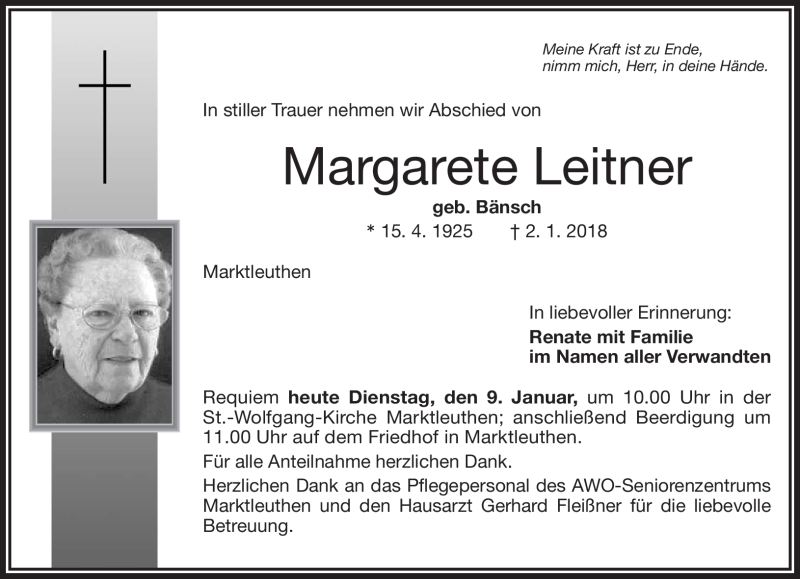 Meine Kraft ist zu Ende,
nimm mich, Herr, in deine Hände.

In stiller Trauer nehmen wir Abschied von

Margarete Leitner

geb. Bänsch

* 15. 4. 1925 † 2. 1. 2018

Marktleuthen

In liebevoller Erinnerung:

Renate mit Familie
im Namen aller Verwandten

Requiem heute Dienstag, den 9. Januar, um 10.00 Uhr in der St.-Wolfgang-Kirche Marktleuthen; anschließend Beerdigung um 11.00 Uhr auf dem Friedhof in Marktleuthen.

Für alle Anteilnahme herzlichen Dank.

Herzlichen Dank an das Pflegepersonal des AWO-Seniorenzentrums Marktleuthen und den Hausarzt Gerhard Fleißner für die liebevolle Betreuung.